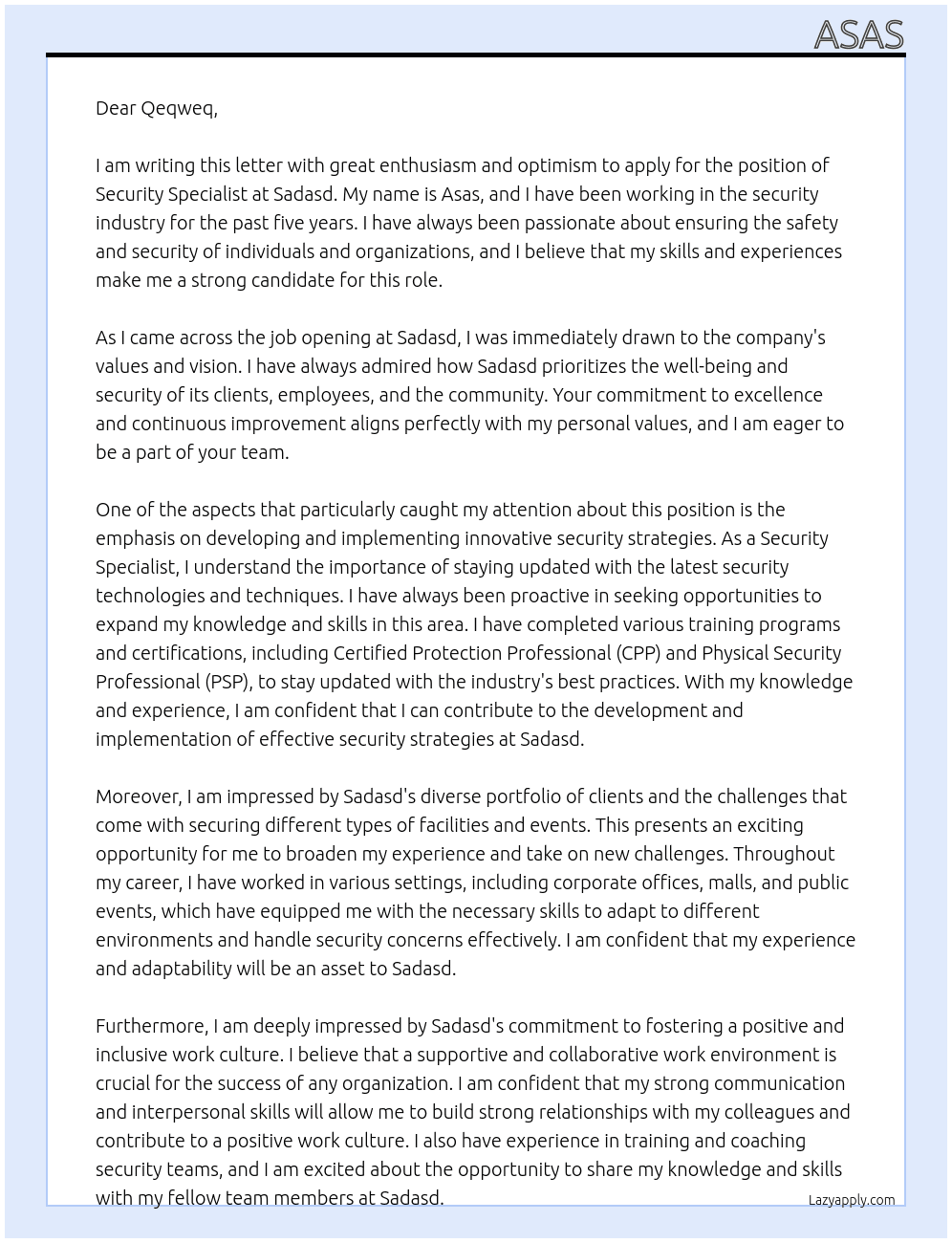 ASAS

Dear Qeqweq,

I am writing this letter with great enthusiasm and optimism to apply for the position of Security Specialist at Sadasd. My name is Asas, and I have been working in the security industry for the past five years. I have always been passionate about ensuring the safety and security of individuals and organizations, and I believe that my skills and experiences make me a strong candidate for this role.

As I came across the job opening at Sadasd, I was immediately drawn to the company's values and vision. I have always admired how Sadasd prioritizes the well-being and security of its clients, employees, and the community. Your commitment to excellence and continuous improvement aligns perfectly with my personal values, and I am eager to be a part of your team.

One of the aspects that particularly caught my attention about this position is the emphasis on developing and implementing innovative security strategies. As a Security Specialist, I understand the importance of staying updated with the latest security technologies and techniques. I have always been proactive in seeking opportunities to expand my knowledge and skills in this area. I have completed various training programs and certifications, including Certified Protection Professional (CPP) and Physical Security Professional (PSP), to stay updated with the industry's best practices. With my knowledge and experience, I am confident that I can contribute to the development and implementation of effective security strategies at Sadasd.

Moreover, I am impressed by Sadasd's diverse portfolio of clients and the challenges that come with securing different types of facilities and events. This presents an exciting opportunity for me to broaden my experience and take on new challenges. Throughout my career, I have worked in various settings, including corporate offices, malls, and public events, which have equipped me with the necessary skills to adapt to different environments and handle security concerns effectively. I am confident that my experience and adaptability will be an asset to Sadasd.

Furthermore, I am deeply impressed by Sadasd's commitment to fostering a positive and inclusive work culture. I believe that a supportive and collaborative work environment is crucial for the success of any organization. I am confident that my strong communication and interpersonal skills will allow me to build strong relationships with my colleagues and contribute to a positive work culture. I also have experience in training and coaching security teams, and I am excited about the opportunity to share my knowledge and skills with my fellow team members at Sadasd.

Lazyapply.com